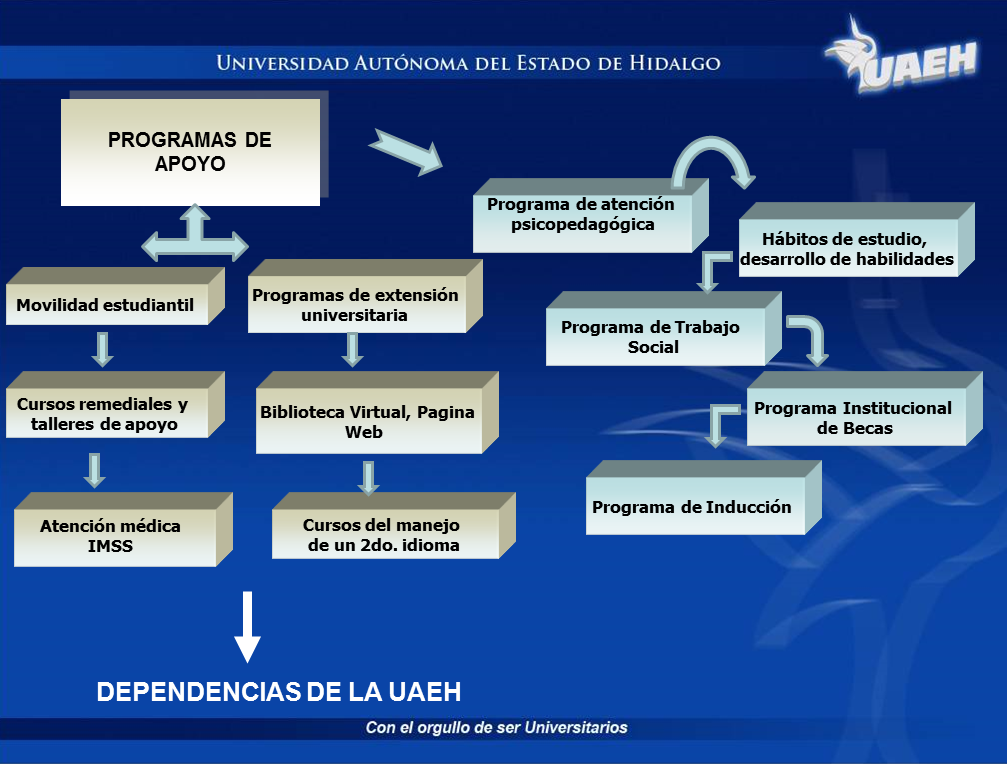 UNIVERSIDAD AUTÓNOMA DEL ESTADO DE HIDALGO

UAEH

PROGRAMAS DE APOYO

Movilidad estudiantil

Cursos remediales y talleres de apoyo

Atención médica IMSS

Programas de extensión universitaria

Biblioteca Virtual, Pagina Web

Cursos del manejo de un 2do. idioma

Programa de atención psicopedagógica

Hábitos de estudio, desarrollo de habilidades

Programa de Trabajo Social

Programa Institucional de Becas

Programa de Inducción

DEPENDENCIAS DE LA UAEH

Con el orgullo de ser Universitarios